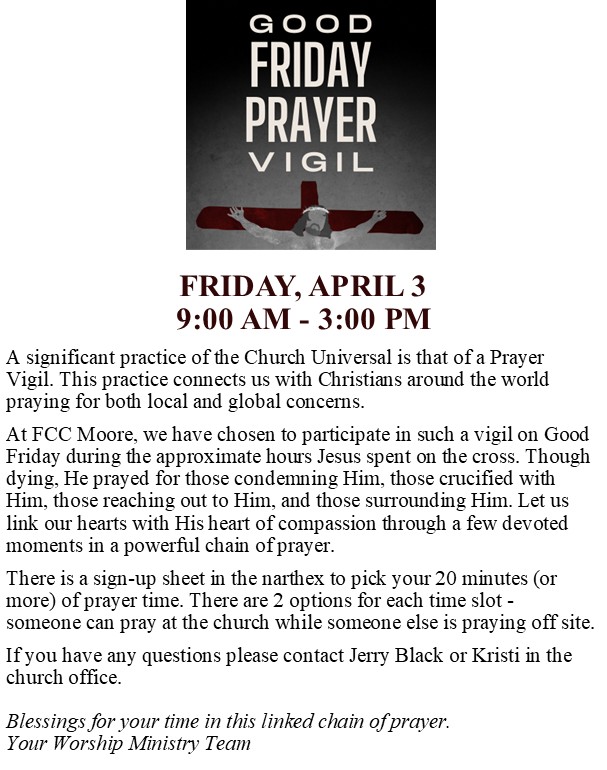 GOOD
FRIDAY
PRAYER
VIGIL

FRIDAY, APRIL 3
9:00 AM - 3:00 PM

A significant practice of the Church Universal is that of a Prayer Vigil. This practice connects us with Christians around the world praying for both local and global concerns.

At FCC Moore, we have chosen to participate in such a vigil on Good Friday during the approximate hours Jesus spent on the cross. Though dying, He prayed for those condemning Him, those crucified with Him, those reaching out to Him, and those surrounding Him. Let us link our hearts with His heart of compassion through a few devoted moments in a powerful chain of prayer.

There is a sign-up sheet in the narthex to pick your 20 minutes (or more) of prayer time. There are 2 options for each time slot - someone can pray at the church while someone else is praying off site.

If you have any questions please contact Jerry Black or Kristi in the church office.

Blessings for your time in this linked chain of prayer.
Your Worship Ministry Team